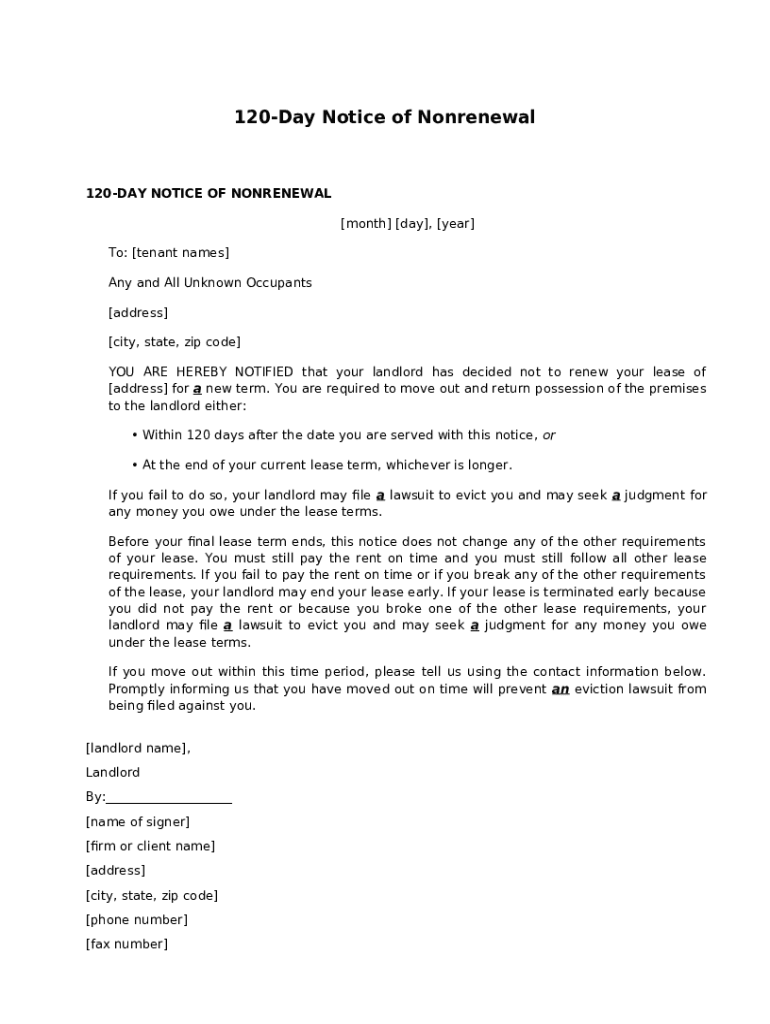 120-Day Notice of Nonrenewal

120-DAY NOTICE OF NONRENEWAL

[month] [day], [year]

To: [tenant names]

Any and All Unknown Occupants

[address]

[city, state, zip code]

YOU ARE HEREBY NOTIFIED that your landlord has decided not to renew your lease of [address] for a new term. You are required to move out and return possession of the premises to the landlord either:

• Within 120 days after the date you are served with this notice, or

• At the end of your current lease term, whichever is longer.

If you fail to do so, your landlord may file a lawsuit to evict you and may seek a judgment for any money you owe under the lease terms.

Before your final lease term ends, this notice does not change any of the other requirements of your lease. You must still pay the rent on time and you must still follow all other lease requirements. If you fail to pay the rent on time or if you break any of the other requirements of the lease, your landlord may end your lease early. If your lease is terminated early because you did not pay the rent or because you broke one of the other lease requirements, your landlord may file a lawsuit to evict you and may seek a judgment for any money you owe under the lease terms.

If you move out within this time period, please tell us using the contact information below. Promptly informing us that you have moved out on time will prevent an eviction lawsuit from being filed against you.

[landlord name],

Landlord

By:____________________

[name of signer]

[firm or client name]

[address]

[city, state, zip code]

[phone number]

[fax number]